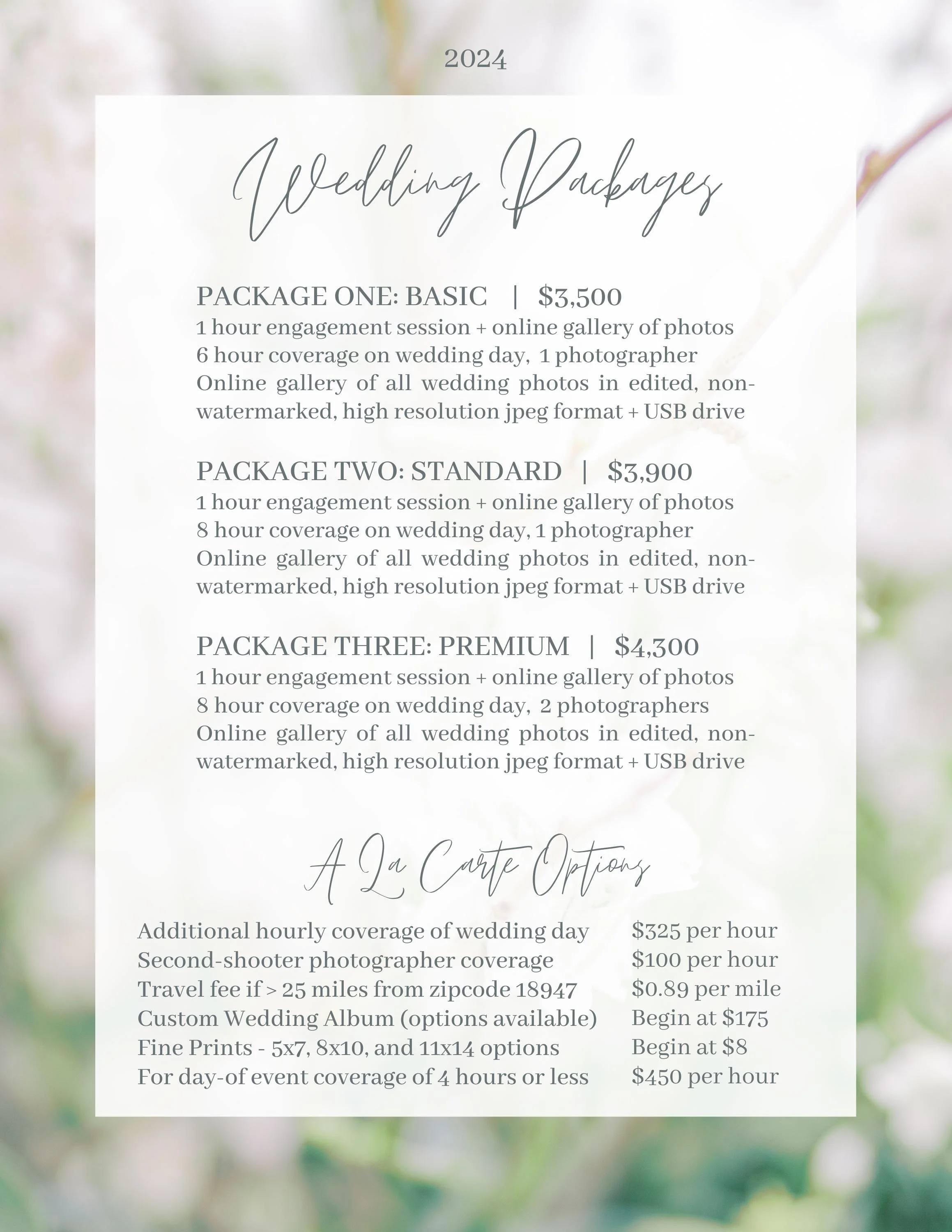 2024

Wedding Packages

PACKAGE ONE: BASIC | $3,500
1 hour engagement session + online gallery of photos
6 hour coverage on wedding day, 1 photographer
Online gallery of all wedding photos in edited, non-watermarked, high resolution jpeg format + USB drive

PACKAGE TWO: STANDARD | $3,900
1 hour engagement session + online gallery of photos
8 hour coverage on wedding day, 1 photographer
Online gallery of all wedding photos in edited, non-watermarked, high resolution jpeg format + USB drive

PACKAGE THREE: PREMIUM | $4,300
1 hour engagement session + online gallery of photos
8 hour coverage on wedding day, 2 photographers
Online gallery of all wedding photos in edited, non-watermarked, high resolution jpeg format + USB drive

A La Carte Options

| | |
|---|---|
| Additional hourly coverage of wedding day | $325 per hour |
| Second-shooter photographer coverage | $100 per hour |
| Travel fee if > 25 miles from zipcode 18947 | $0.89 per mile |
| Custom Wedding Album (options available) | Begin at $175 |
| Fine Prints - 5x7, 8x10, and 11x14 options | Begin at $8 |
| For day-of event coverage of 4 hours or less | $450 per hour |